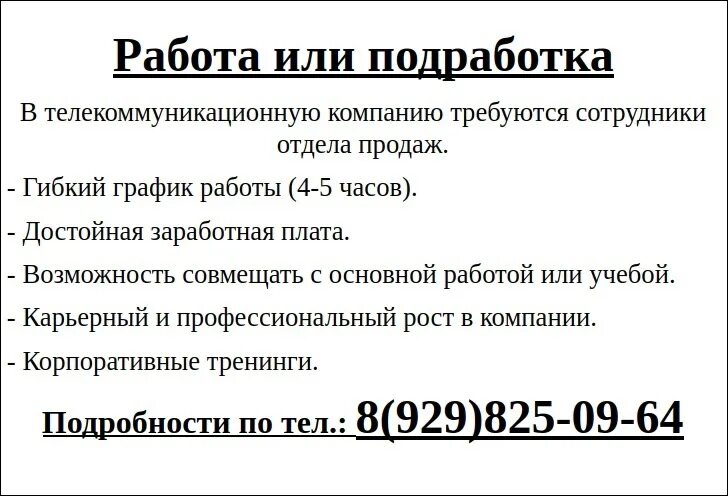 Работа или подработка

В телекоммуникационную компанию требуются сотрудники отдела продаж.

- Гибкий график работы (4-5 часов).

- Достойная заработная плата.

- Возможность совмещать с основной работой или учебой.

- Карьерный и профессиональный рост в компании.

- Корпоративные тренинги.

Подробности по тел.: 8(929)825-09-64